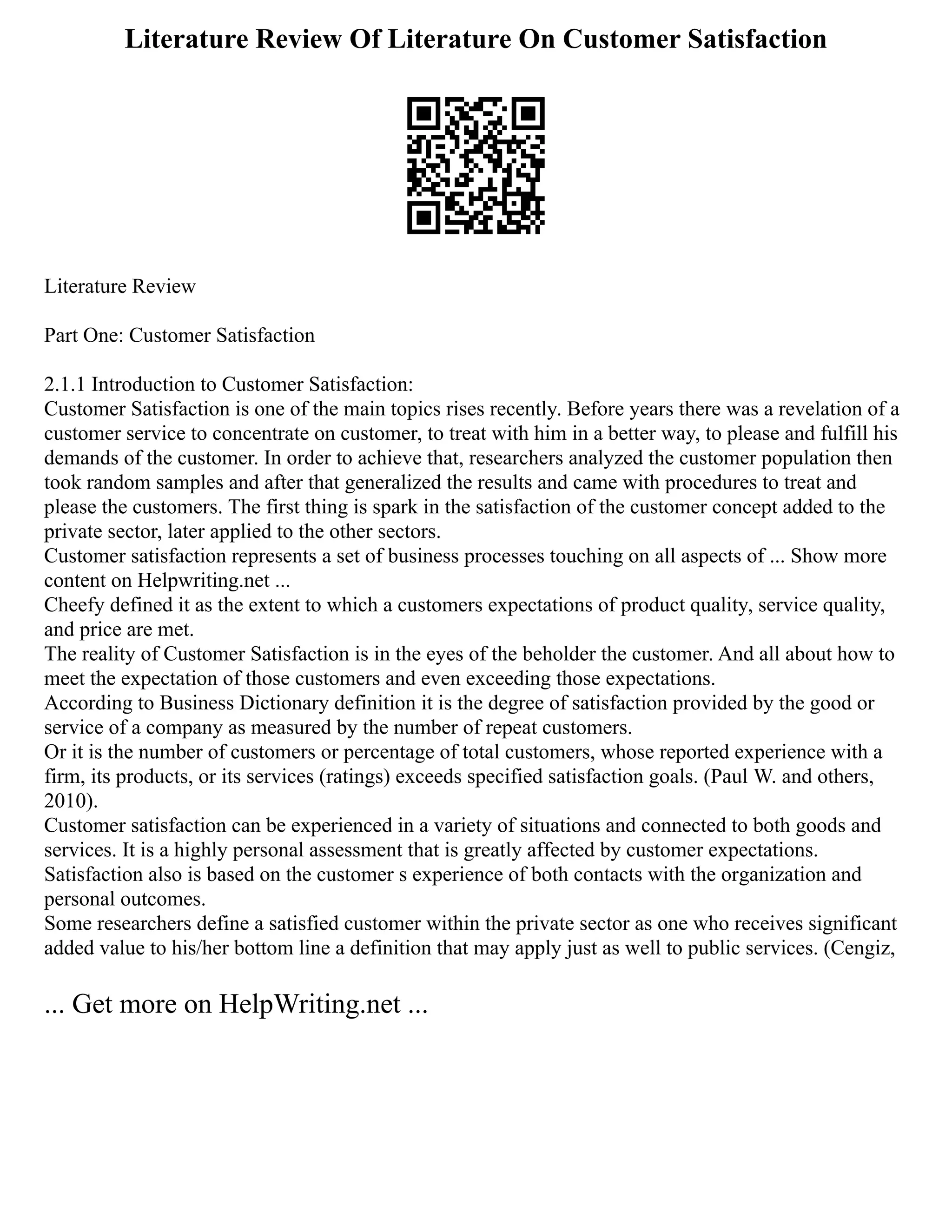 Literature Review Of Literature On Customer Satisfaction

Literature Review

Part One: Customer Satisfaction

2.1.1 Introduction to Customer Satisfaction:
Customer Satisfaction is one of the main topics rises recently. Before years there was a revelation of a customer service to concentrate on customer, to treat with him in a better way, to please and fulfill his demands of the customer. In order to achieve that, researchers analyzed the customer population then took random samples and after that generalized the results and came with procedures to treat and please the customers. The first thing is spark in the satisfaction of the customer concept added to the private sector, later applied to the other sectors.
Customer satisfaction represents a set of business processes touching on all aspects of ... Show more content on Helpwriting.net ...
Cheefy defined it as the extent to which a customers expectations of product quality, service quality, and price are met.
The reality of Customer Satisfaction is in the eyes of the beholder the customer. And all about how to meet the expectation of those customers and even exceeding those expectations.
According to Business Dictionary definition it is the degree of satisfaction provided by the good or service of a company as measured by the number of repeat customers.
Or it is the number of customers or percentage of total customers, whose reported experience with a firm, its products, or its services (ratings) exceeds specified satisfaction goals. (Paul W. and others, 2010).
Customer satisfaction can be experienced in a variety of situations and connected to both goods and services. It is a highly personal assessment that is greatly affected by customer expectations. Satisfaction also is based on the customer s experience of both contacts with the organization and personal outcomes.
Some researchers define a satisfied customer within the private sector as one who receives significant added value to his/her bottom line a definition that may apply just as well to public services. (Cengiz,

... Get more on HelpWriting.net ...